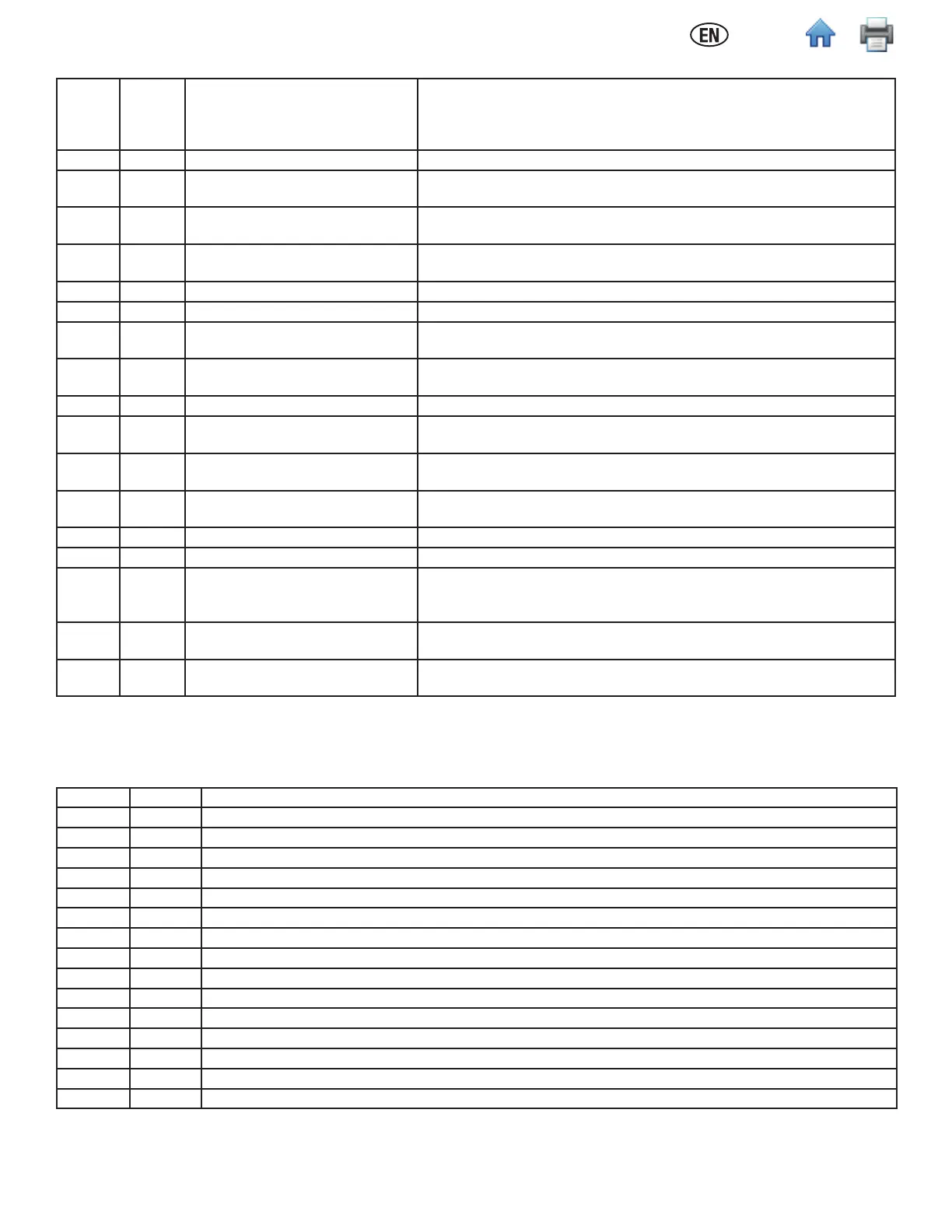 EN